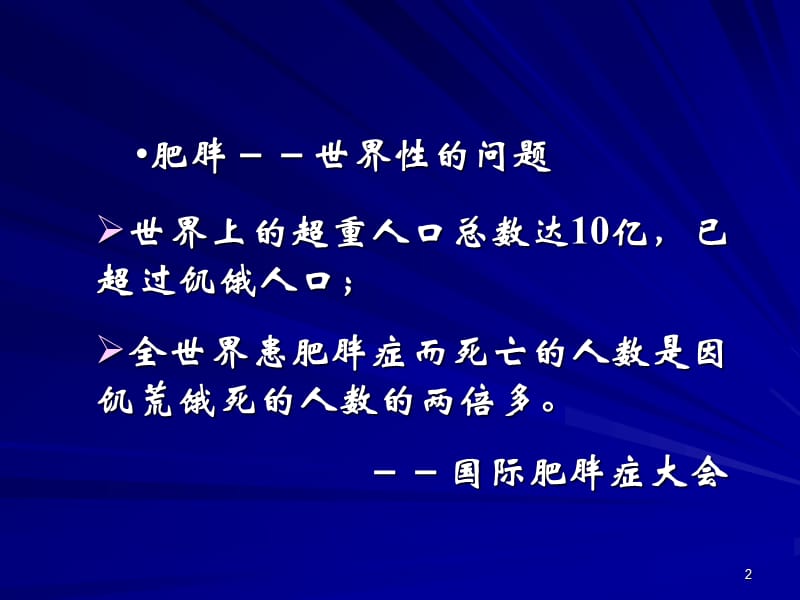 •肥胖－－世界性的问题

➢世界上的超重人口总数达10亿，已超过饥饿人口；

➢全世界患肥胖症而死亡的人数是因饥荒饿死的人数的两倍多。

－－国际肥胖症大会

2